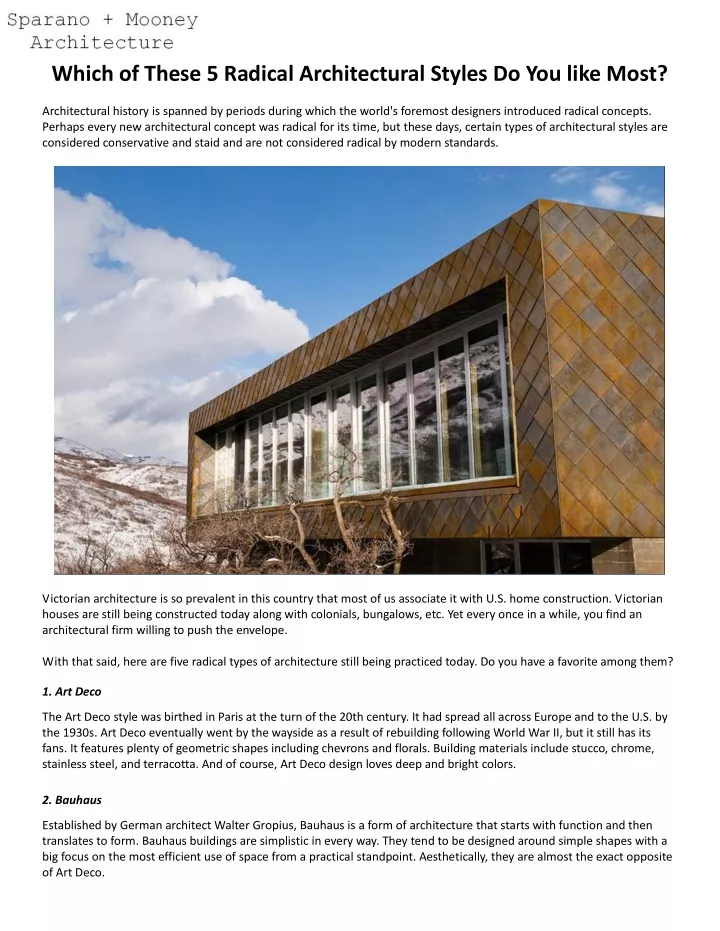 Sparano + Mooney Architecture

Which of These 5 Radical Architectural Styles Do You like Most?

Architectural history is spanned by periods during which the world's foremost designers introduced radical concepts. Perhaps every new architectural concept was radical for its time, but these days, certain types of architectural styles are considered conservative and staid and are not considered radical by modern standards.

Victorian architecture is so prevalent in this country that most of us associate it with U.S. home construction. Victorian houses are still being constructed today along with colonials, bungalows, etc. Yet every once in a while, you find an architectural firm willing to push the envelope.

With that said, here are five radical types of architecture still being practiced today. Do you have a favorite among them?

1. Art Deco

The Art Deco style was birthed in Paris at the turn of the 20th century. It had spread all across Europe and to the U.S. by the 1930s. Art Deco eventually went by the wayside as a result of rebuilding following World War II, but it still has its fans. It features plenty of geometric shapes including chevrons and florals. Building materials include stucco, chrome, stainless steel, and terracotta. And of course, Art Deco design loves deep and bright colors.

2. Bauhaus

Established by German architect Walter Gropius, Bauhaus is a form of architecture that starts with function and then translates to form. Bauhaus buildings are simplistic in every way. They tend to be designed around simple shapes with a big focus on the most efficient use of space from a practical standpoint. Aesthetically, they are almost the exact opposite of Art Deco.